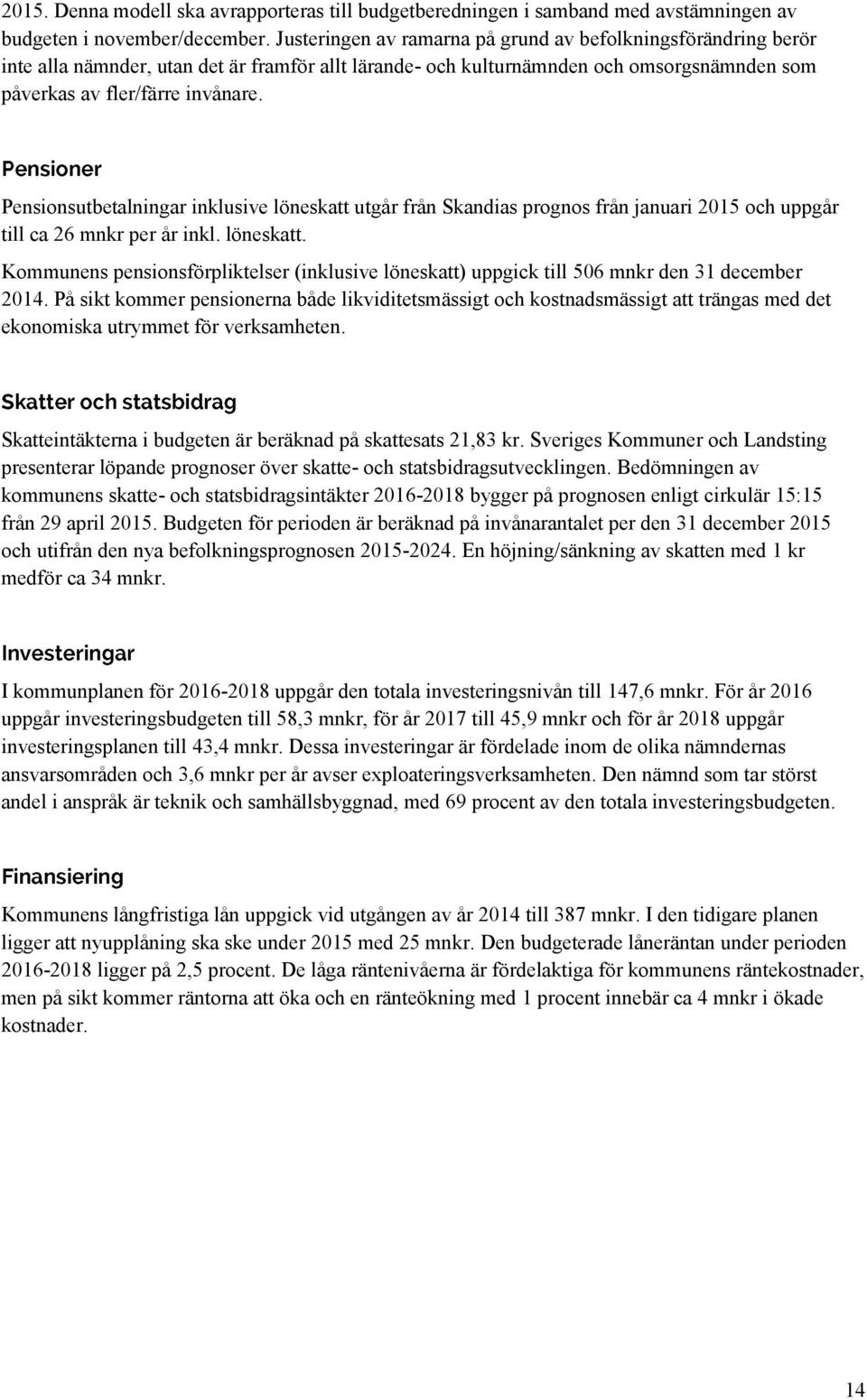 2015. Denna modell ska avrapporteras till budgetberedningen i samband med avstämningen av budgeten i november/december. Justeringen av ramarna på grund av befolkningsförändring berör inte alla nämnder, utan det är framför allt lärande- och kulturnämnden och omsorgsnämnden som påverkas av fler/färre invånare.

Pensioner

Pensionsutbetalningar inklusive löneskatt utgår från Skandias prognos från januari 2015 och uppgår till ca 26 mnkr per år inkl. löneskatt.

Kommunens pensionsförpliktelser (inklusive löneskatt) uppgick till 506 mnkr den 31 december 2014. På sikt kommer pensionerna både likviditetsmässigt och kostnadsmässigt att trängas med det ekonomiska utrymmet för verksamheten.

Skatter och statsbidrag

Skatteintäkterna i budgeten är beräknad på skattesats 21,83 kr. Sveriges Kommuner och Landsting presenterar löpande prognoser över skatte- och statsbidragsutvecklingen. Bedömningen av kommunens skatte- och statsbidragsintäkter 2016-2018 bygger på prognosen enligt cirkulär 15:15 från 29 april 2015. Budgeten för perioden är beräknad på invånarantalet per den 31 december 2015 och utifrån den nya befolkningsprognosen 2015-2024. En höjning/sänkning av skatten med 1 kr medför ca 34 mnkr.

Investeringar

I kommunplanen för 2016-2018 uppgår den totala investeringsnivån till 147,6 mnkr. För år 2016 uppgår investeringsbudgeten till 58,3 mnkr, för år 2017 till 45,9 mnkr och för år 2018 uppgår investeringsplanen till 43,4 mnkr. Dessa investeringar är fördelade inom de olika nämndernas ansvarsområden och 3,6 mnkr per år avser exploateringsverksamheten. Den nämnd som tar störst andel i anspråk är teknik och samhällsbyggnad, med 69 procent av den totala investeringsbudgeten.

Finansiering

Kommunens långfristiga lån uppgick vid utgången av år 2014 till 387 mnkr. I den tidigare planen ligger att nyupplåning ska ske under 2015 med 25 mnkr. Den budgeterade låneräntan under perioden 2016-2018 ligger på 2,5 procent. De låga räntenivåerna är fördelaktiga för kommunens räntekostnader, men på sikt kommer räntorna att öka och en ränteökning med 1 procent innebär ca 4 mnkr i ökade kostnader.

14